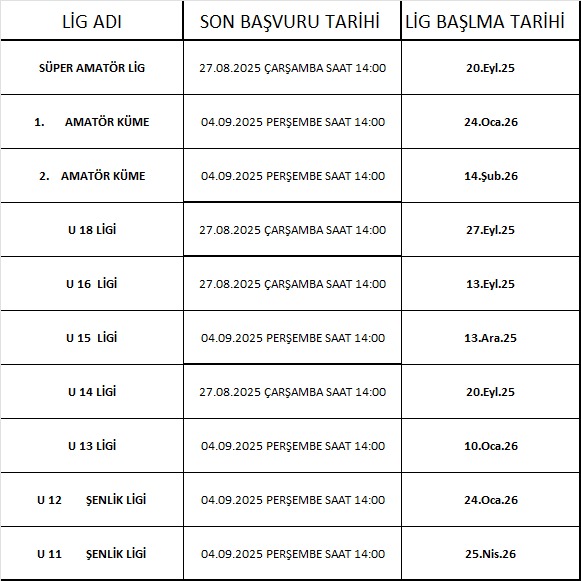 | LİG ADI | SON BAŞVURU TARİHİ | LİG BAŞLMA TARİHİ |
|---|---|---|
| SÜPER AMATÖR LİG | 27.08.2025 ÇARŞAMBA SAAT 14:00 | 20.Eyl.25 |
| 1. AMATÖR KÜME | 04.09.2025 PERŞEMBE SAAT 14:00 | 24.Oca.26 |
| 2. AMATÖR KÜME | 04.09.2025 PERŞEMBE SAAT 14:00 | 14.Şub.26 |
| U 18 LİGİ | 27.08.2025 ÇARŞAMBA SAAT 14:00 | 27.Eyl.25 |
| U 16 LİGİ | 27.08.2025 ÇARŞAMBA SAAT 14:00 | 13.Eyl.25 |
| U 15 LİGİ | 04.09.2025 PERŞEMBE SAAT 14:00 | 13.Ara.25 |
| U 14 LİGİ | 27.08.2025 ÇARŞAMBA SAAT 14:00 | 20.Eyl.25 |
| U 13 LİGİ | 04.09.2025 PERŞEMBE SAAT 14:00 | 10.Oca.26 |
| U 12 ŞENLİK LİGİ | 04.09.2025 PERŞEMBE SAAT 14:00 | 24.Oca.26 |
| U 11 ŞENLİK LİGİ | 04.09.2025 PERŞEMBE SAAT 14:00 | 25.Nis.26 |